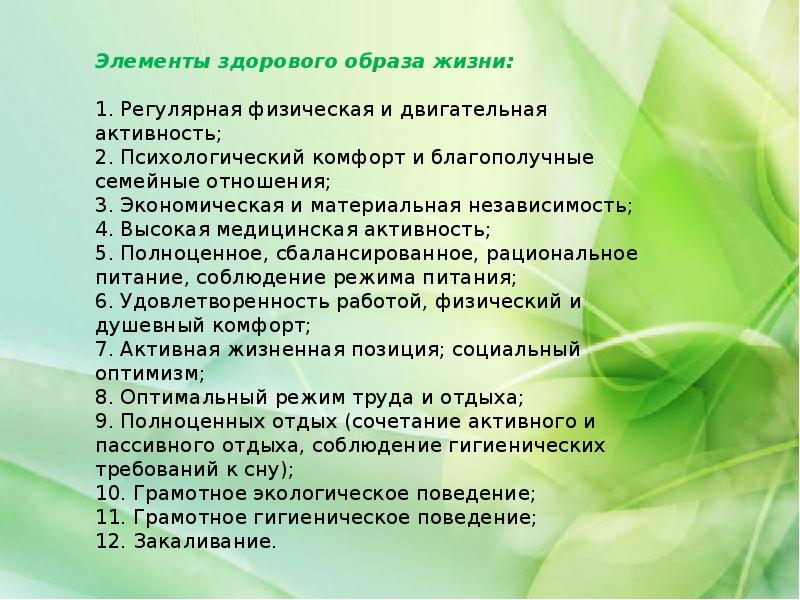 Элементы здорового образа жизни:

1. Регулярная физическая и двигательная активность;
2. Психологический комфорт и благополучные семейные отношения;
3. Экономическая и материальная независимость;
4. Высокая медицинская активность;
5. Полноценное, сбалансированное, рациональное питание, соблюдение режима питания;
6. Удовлетворенность работой, физический и душевный комфорт;
7. Активная жизненная позиция; социальный оптимизм;
8. Оптимальный режим труда и отдыха;
9. Полноценных отдых (сочетание активного и пассивного отдыха, соблюдение гигиенических требований к сну);
10. Грамотное экологическое поведение;
11. Грамотное гигиеническое поведение;
12. Закаливание.